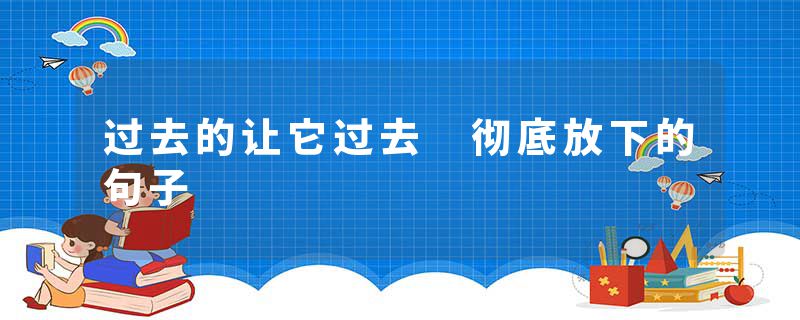 过去的让它过去 彻底放下的句子